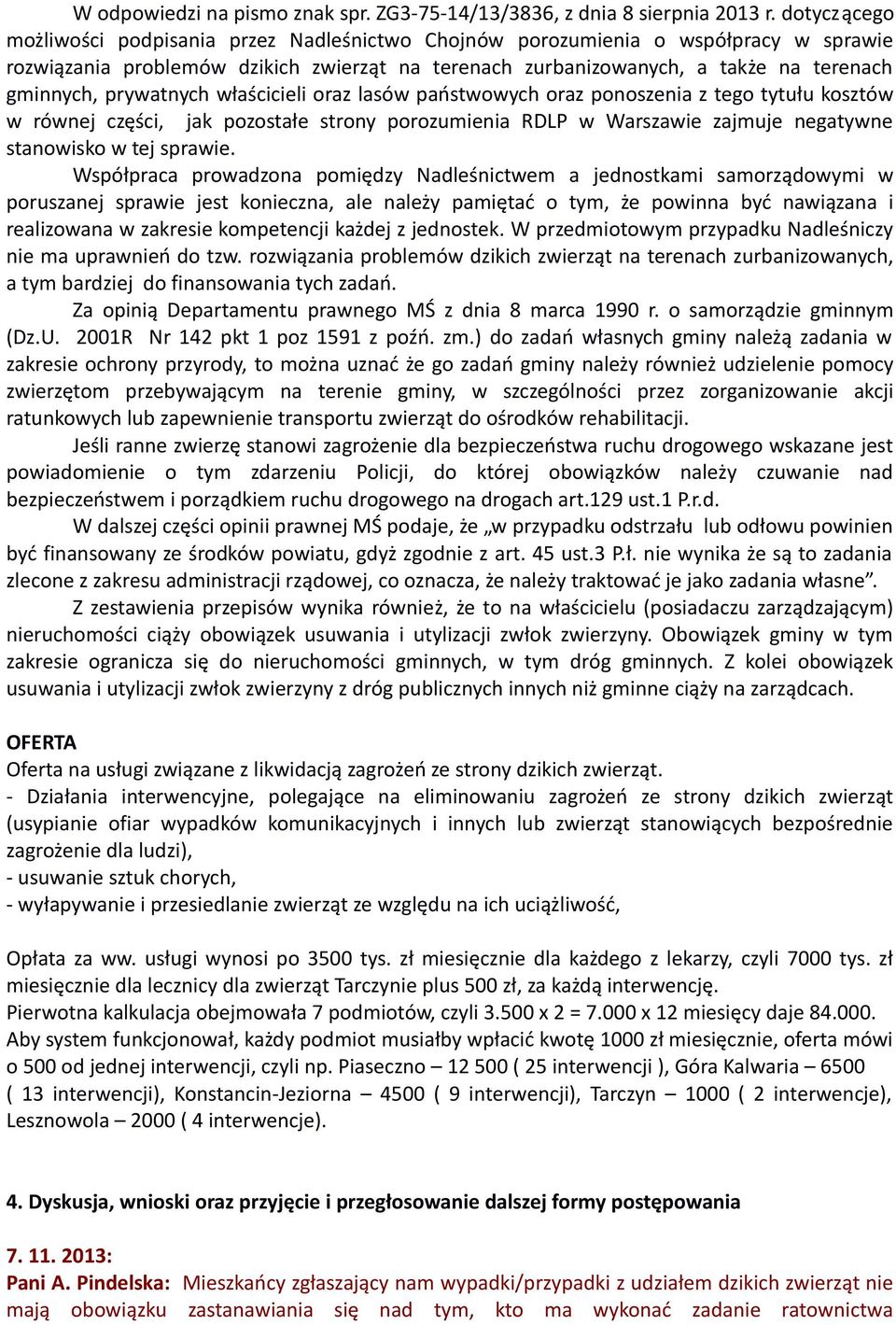 W odpowiedzi na pismo znak spr. ZG3-75-14/13/3836, z dnia 8 sierpnia 2013 r. dotyczącego możliwości podpisania przez Nadleśnictwo Chojnów porozumienia o współpracy w sprawie rozwiązania problemów dzikich zwierząt na terenach zurbanizowanych, a także na terenach gminnych, prywatnych właścicieli oraz lasów państwowych oraz ponoszenia z tego tytułu kosztów w równej części, jak pozostałe strony porozumienia RDLP w Warszawie zajmuje negatywne stanowisko w tej sprawie.

Współpraca prowadzona pomiędzy Nadleśnictwem a jednostkami samorządowymi w poruszanej sprawie jest konieczna, ale należy pamiętać o tym, że powinna być nawiązana i realizowana w zakresie kompetencji każdej z jednostek. W przedmiotowym przypadku Nadleśniczy nie ma uprawnień do tzw. rozwiązania problemów dzikich zwierząt na terenach zurbanizowanych, a tym bardziej do finansowania tych zadań.

Za opinią Departamentu prawnego MŚ z dnia 8 marca 1990 r. o samorządzie gminnym (Dz.U. 2001R Nr 142 pkt 1 poz 1591 z poźń. zm.) do zadań własnych gminy należą zadania w zakresie ochrony przyrody, to można uznać że go zadań gminy należy również udzielenie pomocy zwierzętom przebywającym na terenie gminy, w szczególności przez zorganizowanie akcji ratunkowych lub zapewnienie transportu zwierząt do ośrodków rehabilitacji.

Jeśli ranne zwierzę stanowi zagrożenie dla bezpieczeństwa ruchu drogowego wskazane jest powiadomienie o tym zdarzeniu Policji, do której obowiązków należy czuwanie nad bezpieczeństwem i porządkiem ruchu drogowego na drogach art.129 ust.1 P.r.d.

W dalszej części opinii prawnej MŚ podaje, że „w przypadku odstrzału lub odłowu powinien być finansowany ze środków powiatu, gdyż zgodnie z art. 45 ust.3 P.ł. nie wynika że są to zadania zlecone z zakresu administracji rządowej, co oznacza, że należy traktować je jako zadania własne”.

Z zestawienia przepisów wynika również, że to na właścicielu (posiadaczu zarządzającym) nieruchomości ciąży obowiązek usuwania i utylizacji zwłok zwierzyny. Obowiązek gminy w tym zakresie ogranicza się do nieruchomości gminnych, w tym dróg gminnych. Z kolei obowiązek usuwania i utylizacji zwłok zwierzyny z dróg publicznych innych niż gminne ciąży na zarządcach.

OFERTA
Oferta na usługi związane z likwidacją zagrożeń ze strony dzikich zwierząt.
- Działania interwencyjne, polegające na eliminowaniu zagrożeń ze strony dzikich zwierząt (usypianie ofiar wypadków komunikacyjnych i innych lub zwierząt stanowiących bezpośrednie zagrożenie dla ludzi),
- usuwanie sztuk chorych,
- wyłapywanie i przesiedlanie zwierząt ze względu na ich uciążliwość,

Opłata za ww. usługi wynosi po 3500 tys. zł miesięcznie dla każdego z lekarzy, czyli 7000 tys. zł miesięcznie dla lecznicy dla zwierząt Tarczynie plus 500 zł, za każdą interwencję.
Pierwotna kalkulacja obejmowała 7 podmiotów, czyli 3.500 x 2 = 7.000 x 12 miesięcy daje 84.000.
Aby system funkcjonował, każdy podmiot musiałby wpłacić kwotę 1000 zł miesięcznie, oferta mówi o 500 od jednej interwencji, czyli np. Piaseczno – 12 500 ( 25 interwencji ), Góra Kalwaria – 6500 ( 13 interwencji), Konstancin-Jeziorna – 4500 ( 9 interwencji), Tarczyn – 1000 ( 2 interwencje), Lesznowola – 2000 ( 4 interwencje).

4. Dyskusja, wnioski oraz przyjęcie i przegłosowanie dalszej formy postępowania

7. 11. 2013:
Pani A. Pindelska: Mieszkańcy zgłaszający nam wypadki/przypadki z udziałem dzikich zwierząt nie mają obowiązku zastanawiania się nad tym, kto ma wykonać zadanie ratownictwa